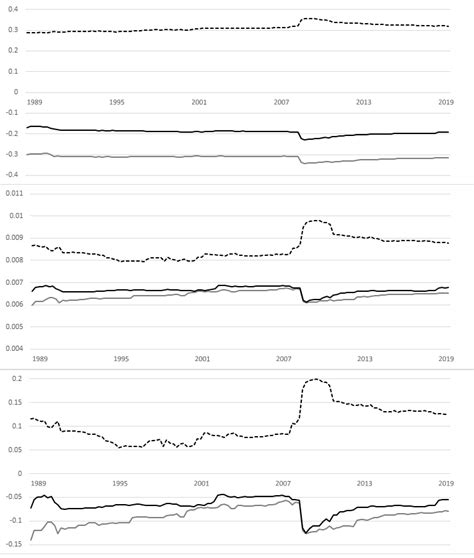 0.4
0.3
0.2
0.1
0
1989 1995 2001 2007 2013 2019
-0.1
-0.2
-0.3
-0.4

0.011
0.01
0.009
0.008
0.007
0.006
0.005
0.004
1989 1995 2001 2007 2013 2019

0.2
0.15
0.1
0.05
0
1989 1995 2001 2007 2013 2019
-0.05
-0.1
-0.15